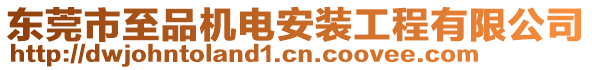 东莞市至品机电安装工程有限公司
http://dwjohntoland1.cn.coovee.com